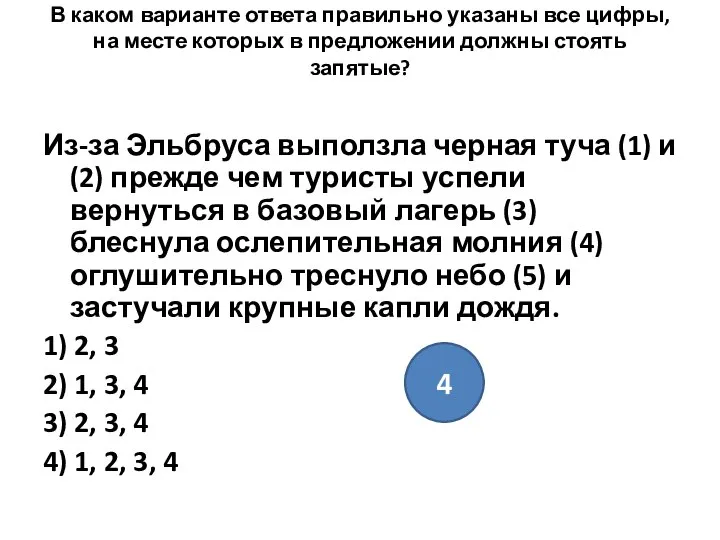 В каком варианте ответа правильно указаны все цифры, на месте которых в предложении должны стоять запятые?

Из-за Эльбруса выползла черная туча (1) и (2) прежде чем туристы успели вернуться в базовый лагерь (3) блеснула ослепительная молния (4) оглушительно треснуло небо (5) и застучали крупные капли дождя.

1) 2, 3

2) 1, 3, 4

3) 2, 3, 4

4) 1, 2, 3, 4

4